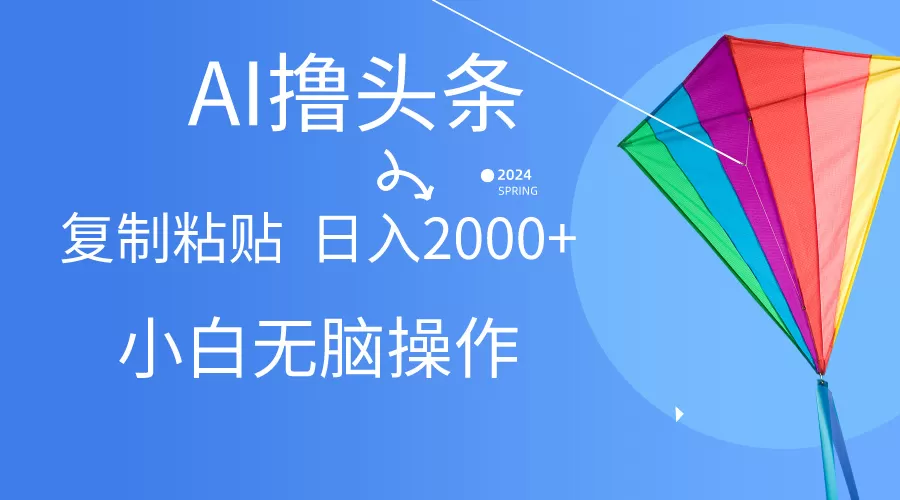 AI撸头条

2024
SPRING

复制粘贴 日入2000+

小白无脑操作